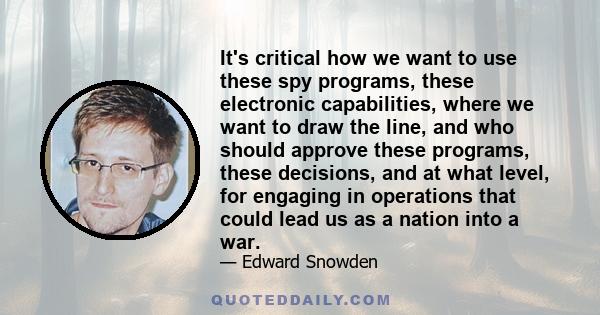 It's critical how we want to use these spy programs, these electronic capabilities, where we want to draw the line, and who should approve these programs, these decisions, and at what level, for engaging in operations that could lead us as a nation into a war.

— Edward Snowden

QUOTEDDAILY.COM